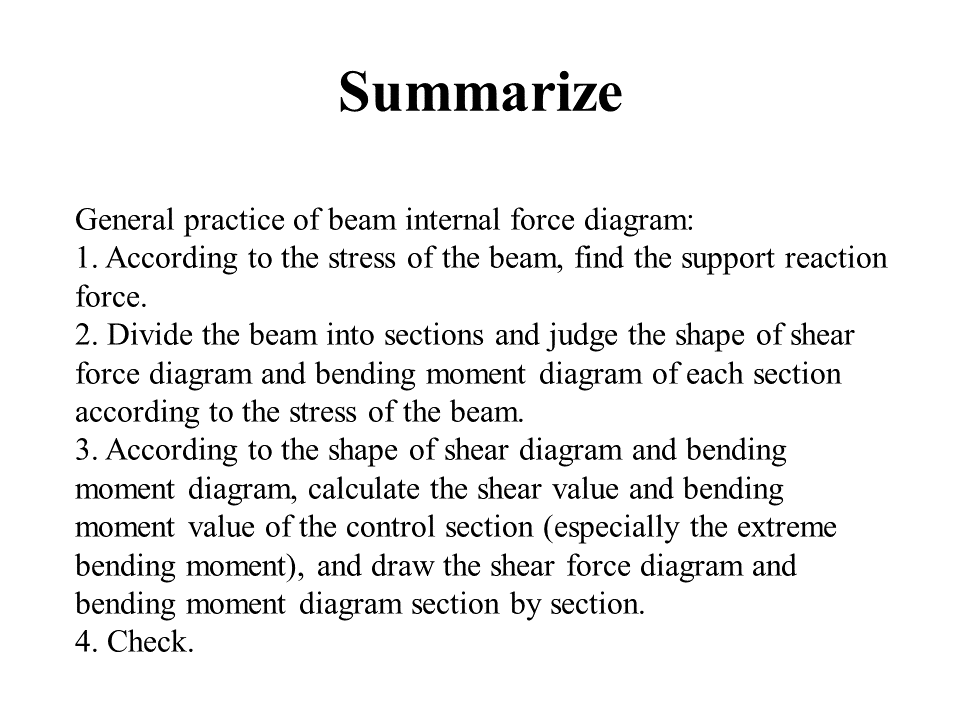 Summarize

General practice of beam internal force diagram:
1. According to the stress of the beam, find the support reaction force.
2. Divide the beam into sections and judge the shape of shear force diagram and bending moment diagram of each section according to the stress of the beam.
3. According to the shape of shear diagram and bending moment diagram, calculate the shear value and bending moment value of the control section (especially the extreme bending moment), and draw the shear force diagram and bending moment diagram section by section.
4. Check.